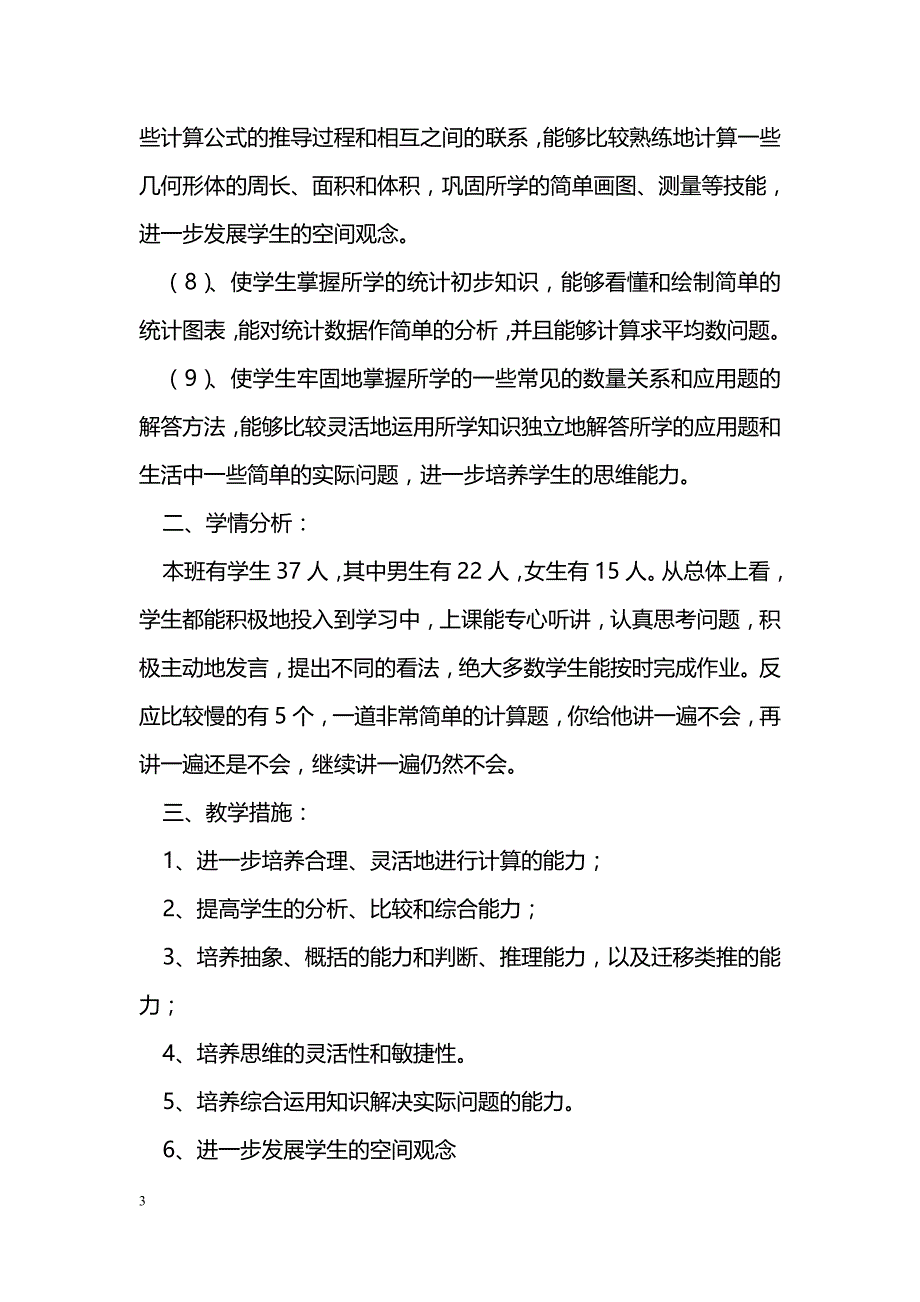 些计算公式的推导过程和相互之间的联系，能够比较熟练地计算一些几何形体的周长、面积和体积，巩固所学的简单画图、测量等技能，进一步发展学生的空间观念。

（8）、使学生掌握所学的统计初步知识，能够看懂和绘制简单的统计图表，能对统计数据作简单的分析，并且能够计算求平均数问题。

（9）、使学生牢固地掌握所学的一些常见的数量关系和应用题的解答方法，能够比较灵活地运用所学知识独立地解答所学的应用题和生活中一些简单的实际问题，进一步培养学生的思维能力。

二、学情分析：

本班有学生 37 人，其中男生有 22 人，女生有 15 人。从总体上看，学生都能积极地投入到学习中，上课能专心听讲，认真思考问题，积极主动地发言，提出不同的看法，绝大多数学生能按时完成作业。反应比较慢的有 5 个，一道非常简单的计算题，你给他讲一遍不会，再讲一遍还是不会，继续讲一遍仍然不会。

三、教学措施：

1、进一步培养合理、灵活地进行计算的能力；

2、提高学生的分析、比较和综合能力；

3、培养抽象、概括的能力和判断、推理能力，以及迁移类推的能力；

4、培养思维的灵活性和敏捷性。

5、培养综合运用知识解决实际问题的能力。

6、进一步发展学生的空间观念

3